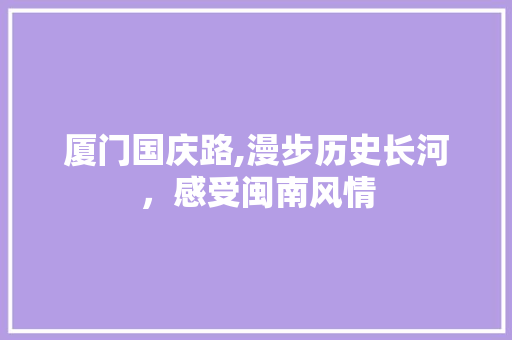 厦门国庆路,漫步历史长河，感受闽南风情